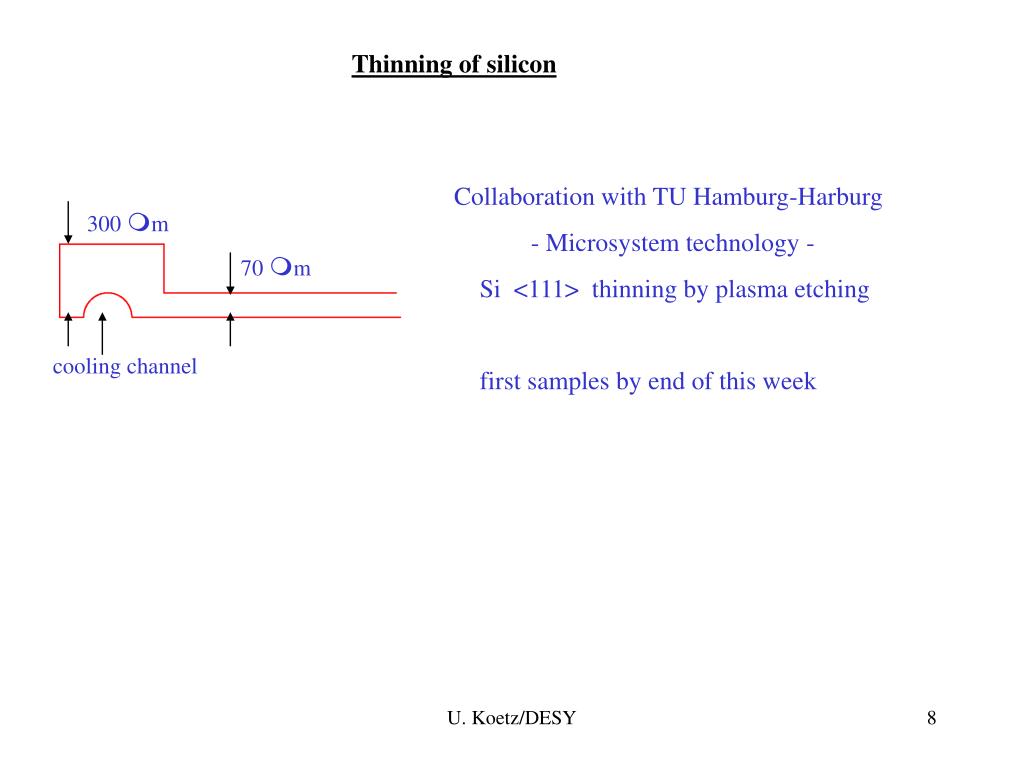 Thinning of silicon

300 ❍m

70 ❍m

cooling channel

Collaboration with TU Hamburg-Harburg

- Microsystem technology -

Si <111> thinning by plasma etching

first samples by end of this week

U. Koetz/DESY

8